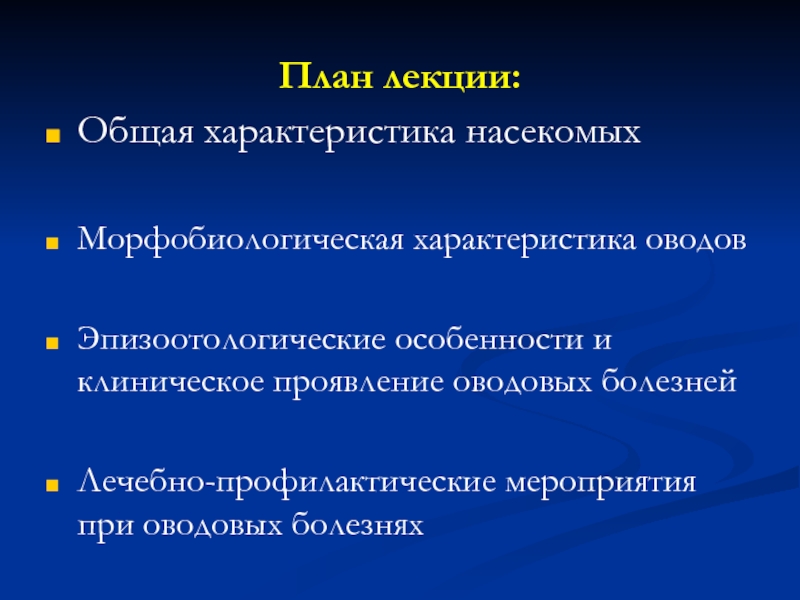 План лекции:

Общая характеристика насекомых

Морфобиологическая характеристика оводов

Эпизоотологические особенности и клиническое проявление оводовых болезней

Лечебно-профилактические мероприятия при оводовых болезнях